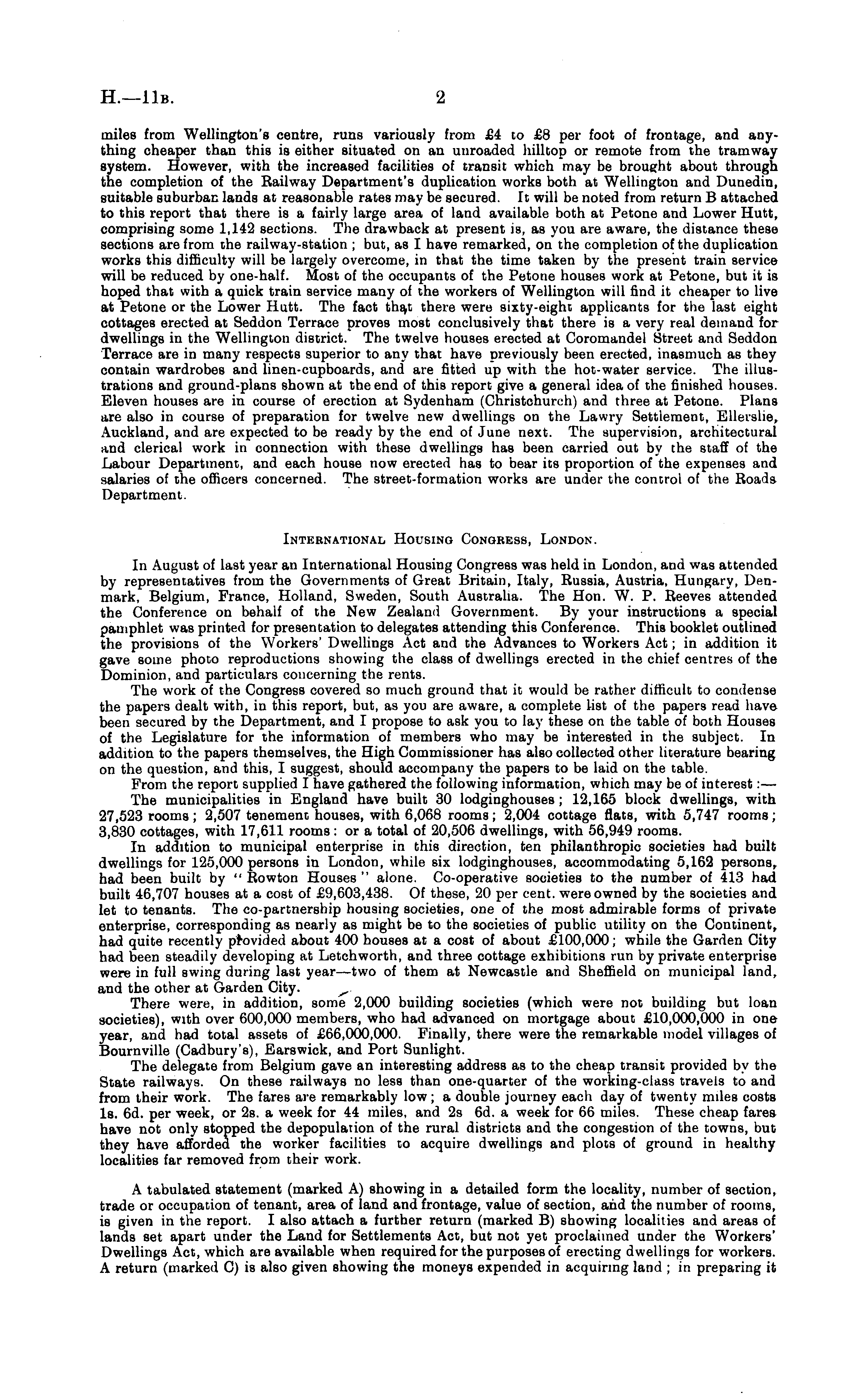 H.—11B. 2

miles from Wellington's centre, runs variously from £4 to £8 per foot of frontage, and anything cheaper than this is either situated on an unroaded hilltop or remote from the tramway system. However, with the increased facilities of transit which may be brought about through the completion of the Railway Department's duplication works both at Wellington and Dunedin, suitable suburban lands at reasonable rates may be secured. It will be noted from return B attached to this report that there is a fairly large area of land available both at Petone and Lower Hutt, comprising some 1,142 sections. The drawback at present is, as you are aware, the distance these sections are from the railway-station; but, as I have remarked, on the completion of the duplication works this difficulty will be largely overcome, in that the time taken by the present train service will be reduced by one-half. Most of the occupants of the Petone houses work at Petone, but it is hoped that with a quick train service many of the workers of Wellington will find it cheaper to live at Petone or the Lower Hutt. The fact that there were sixty-eight applicants for the last eight cottages erected at Seddon Terrace proves most conclusively that there is a very real demand for dwellings in the Wellington district. The twelve houses erected at Coromandel Street and Seddon Terrace are in many respects superior to any that have previously been erected, inasmuch as they contain wardrobes and linen-cupboards, and are fitted up with the hot-water service. The illustrations and ground-plans shown at the end of this report give a general idea of the finished houses. Eleven houses are in course of erection at Sydenham (Christchurch) and three at Petone. Plans are also in course of preparation for twelve new dwellings on the Lawry Settlement, Ellerslie, Auckland, and are expected to be ready by the end of June next. The supervision, architectural and clerical work in connection with these dwellings has been carried out by the staff of the Labour Department, and each house now erected has to bear its proportion of the expenses and salaries of the officers concerned. The street-formation works are under the control of the Roads Department.

INTERNATIONAL HOUSING CONGRESS, LONDON.

In August of last year an International Housing Congress was held in London, and was attended by representatives from the Governments of Great Britain, Italy, Russia, Austria, Hungary, Denmark, Belgium, France, Holland, Sweden, South Australia. The Hon. W. P. Reeves attended the Conference on behalf of the New Zealand Government. By your instructions a special pamphlet was printed for presentation to delegates attending this Conference. This booklet outlined the provisions of the Workers' Dwellings Act and the Advances to Workers Act; in addition it gave some photo reproductions showing the class of dwellings erected in the chief centres of the Dominion, and particulars concerning the rents.

The work of the Congress covered so much ground that it would be rather difficult to condense the papers dealt with, in this report, but, as you are aware, a complete list of the papers read have been secured by the Department, and I propose to ask you to lay these on the table of both Houses of the Legislature for the information of members who may be interested in the subject. In addition to the papers themselves, the High Commissioner has also collected other literature bearing on the question, and this, I suggest, should accompany the papers to be laid on the table.

From the report supplied I have gathered the following information, which may be of interest:—

The municipalities in England have built 30 lodginghouses; 12,165 block dwellings, with 27,523 rooms; 2,507 tenement houses, with 6,068 rooms; 2,004 cottage flats, with 5,747 rooms; 3,830 cottages, with 17,611 rooms: or a total of 20,506 dwellings, with 56,949 rooms.

In addition to municipal enterprise in this direction, ten philanthropic societies had built dwellings for 125,000 persons in London, while six lodginghouses, accommodating 5,162 persons, had been built by "Rowton Houses" alone. Co-operative societies to the number of 413 had built 46,707 houses at a cost of £9,603,438. Of these, 20 per cent. were owned by the societies and let to tenants. The co-partnership housing societies, one of the most admirable forms of private enterprise, corresponding as nearly as might be to the societies of public utility on the Continent, had quite recently provided about 400 houses at a cost of about £100,000; while the Garden City had been steadily developing at Letchworth, and three cottage exhibitions run by private enterprise were in full swing during last year—two of them at Newcastle and Sheffield on municipal land, and the other at Garden City.

There were, in addition, some 2,000 building societies (which were not building but loan societies), with over 600,000 members, who had advanced on mortgage about £10,000,000 in one year, and had total assets of £66,000,000. Finally, there were the remarkable model villages of Bournville (Cadbury's), Earswick, and Port Sunlight.

The delegate from Belgium gave an interesting address as to the cheap transit provided by the State railways. On these railways no less than one-quarter of the working-class travels to and from their work. The fares are remarkably low; a double journey each day of twenty miles costs 1s. 6d. per week, or 2s. a week for 44 miles, and 2s 6d. a week for 66 miles. These cheap fares have not only stopped the depopulation of the rural districts and the congestion of the towns, but they have afforded the worker facilities to acquire dwellings and plots of ground in healthy localities far removed from their work.

A tabulated statement (marked A) showing in a detailed form the locality, number of section, trade or occupation of tenant, area of land and frontage, value of section, and the number of rooms, is given in the report. I also attach a further return (marked B) showing localities and areas of lands set apart under the Land for Settlements Act, but not yet proclaimed under the Workers' Dwellings Act, which are available when required for the purposes of erecting dwellings for workers. A return (marked C) is also given showing the moneys expended in acquiring land; in preparing it